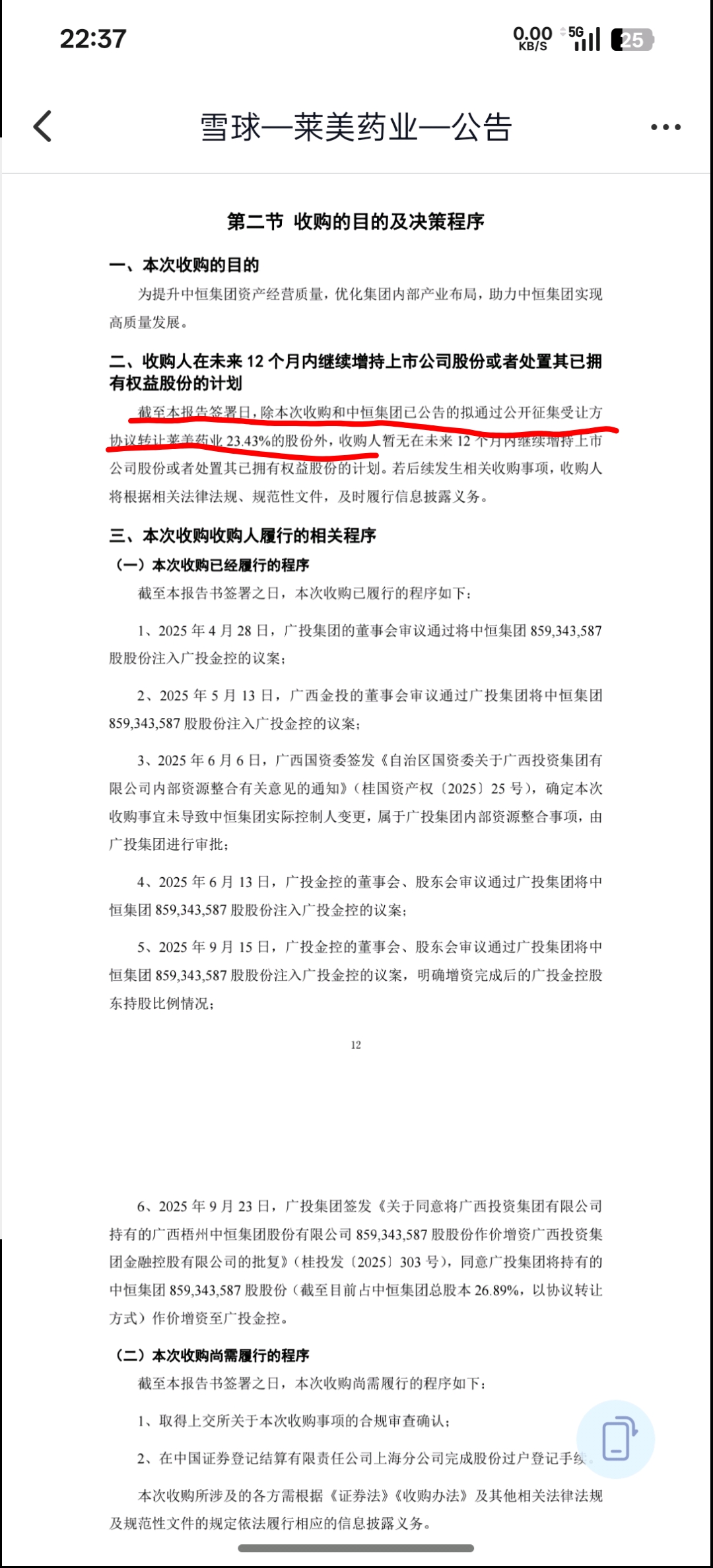 22:37

0.00 KB/S 5G 25

雪球—莱美药业—公告

第二节 收购的目的及决策程序

一、本次收购的目的

为提升中恒集团资产经营质量，优化集团内部产业布局，助力中恒集团实现高质量发展。

二、收购人在未来 12 个月内继续增持上市公司股份或者处置其已拥有权益股份的计划

截至本报告签署日，除本次收购和中恒集团已公告的拟通过公开征集受让方协议转让莱美药业 23.43%的股份外，收购人暂无在未来 12 个月内继续增持上市公司股份或者处置其已拥有权益股份的计划。若后续发生相关收购事项，收购人将根据相关法律法规、规范性文件，及时履行信息披露义务。

三、本次收购收购人履行的相关程序

（一）本次收购已经履行的程序

截至本报告书签署之日，本次收购已履行的程序如下：

1、2025 年 4 月 28 日，广投集团的董事会审议通过将中恒集团 859,343,587 股股份注入广投金控的议案；

2、2025 年 5 月 13 日，广西金投的董事会审议通过广投集团将中恒集团 859,343,587 股股份注入广投金控的议案；

3、2025 年 6 月 6 日，广西国资委签发《自治区国资委关于广西投资集团有限公司内部资源整合有关意见的通知》（桂国资产权〔2025〕25 号），确定本次收购事宜未导致中恒集团实际控制人变更，属于广投集团内部资源整合事项，由广投集团进行审批；

4、2025 年 6 月 13 日，广投金控的董事会、股东会审议通过广投集团将中恒集团 859,343,587 股股份注入广投金控的议案；

5、2025 年 9 月 15 日，广投金控的董事会、股东会审议通过广投集团将中恒集团 859,343,587 股股份注入广投金控的议案，明确增资完成后的广投金控股东持股比例情况；

12

6、2025 年 9 月 23 日，广投集团签发《关于同意将广西投资集团有限公司持有的广西梧州中恒集团股份有限公司 859,343,587 股股份作价增资广西投资集团金融控股有限公司的批复》（桂投发〔2025〕303 号），同意广投集团将持有的中恒集团 859,343,587 股股份（截至目前占中恒集团总股本 26.89%，以协议转让方式）作价增资至广投金控。

（二）本次收购尚需履行的程序

截至本报告书签署之日，本次收购尚需履行的程序如下：

1、取得上交所关于本次收购事项的合规审查确认；

2、在中国证券登记结算有限责任公司上海分公司完成股份过户登记手续。

本次收购所涉及的各方需根据《证券法》《收购办法》及其他相关法律法规及规范性文件的规定依法履行相应的信息披露义务。